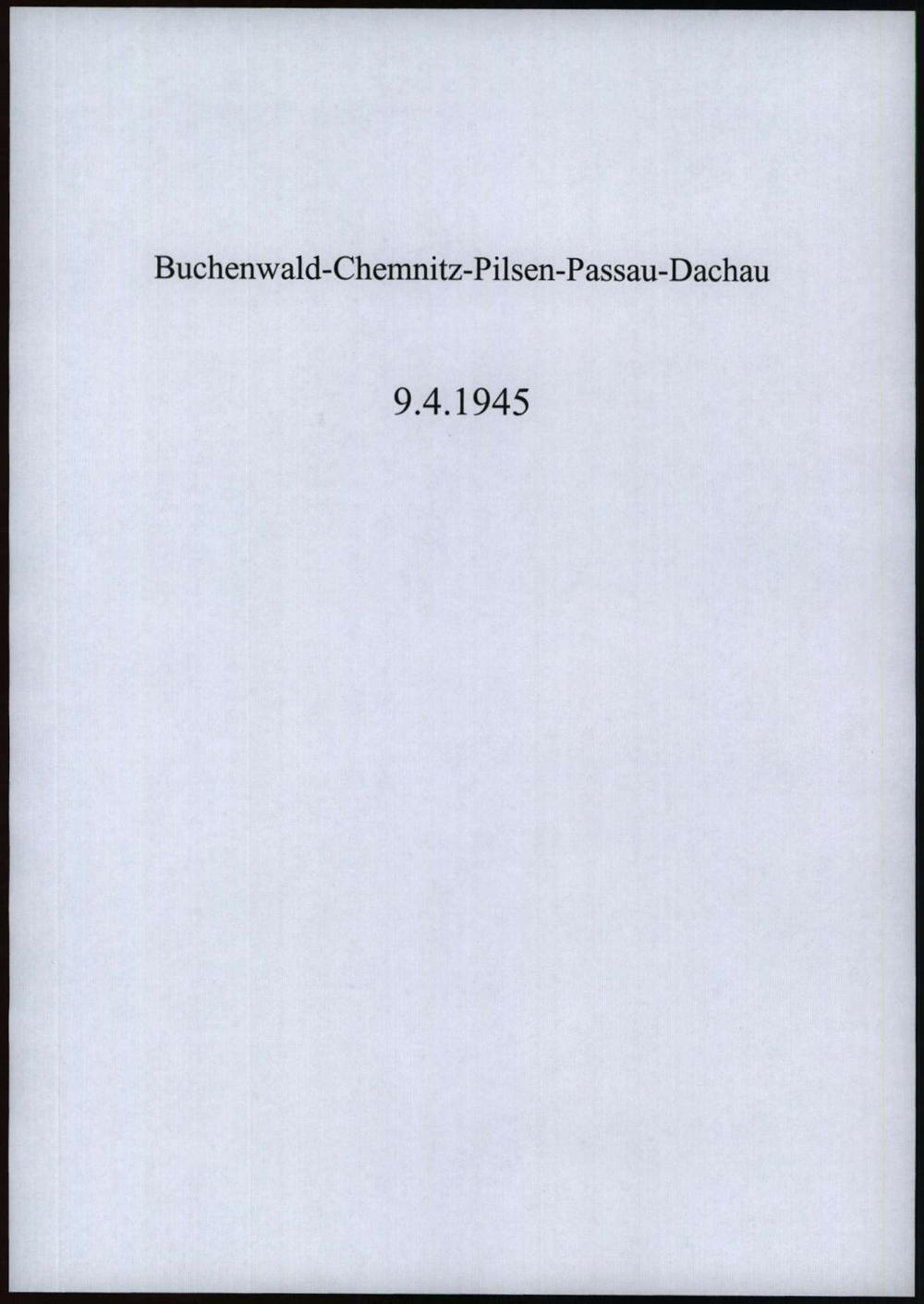 Buchenwald-Chemnitz-Pilsen-Passau-Dachau

9.4.1945